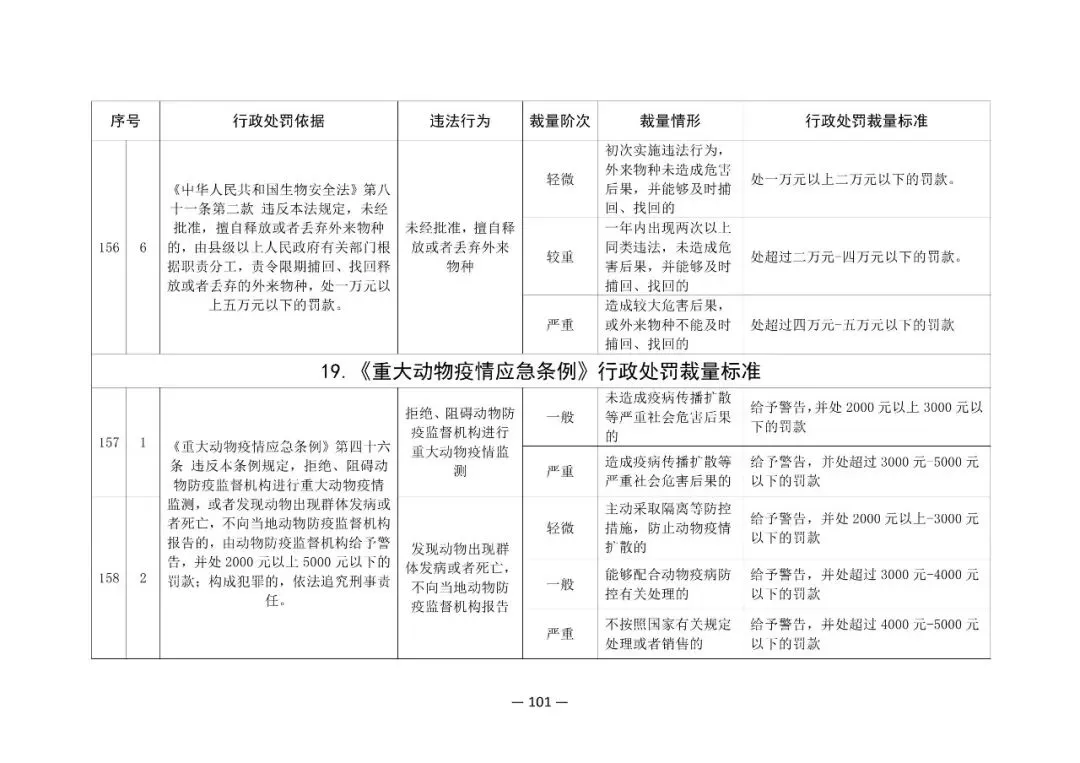 | 序号 | | 行政处罚依据 | 违法行为 | 裁量阶次 | 裁量情形 | 行政处罚裁量标准 |
|---|---|---|---|---|---|---|
| 156 | 6 | 《中华人民共和国生物安全法》第八十一条第二款 违反本法规定，未经批准，擅自释放或者丢弃外来物种的，由县级以上人民政府有关部门根据职责分工，责令限期捕回、找回释放或者丢弃的外来物种，处一万元以上五万元以下的罚款。 | 未经批准，擅自释放或者丢弃外来物种 | 轻微 | 初次实施违法行为，外来物种未造成危害后果，并能够及时捕回、找回的 | 处一万元以上二万元以下的罚款。 |
| | | | | 较重 | 一年内出现两次以上同类违法，未造成危害后果，并能够及时捕回、找回的 | 处超过二万元-四万元以下的罚款。 |
| | | | | 严重 | 造成较大危害后果，或外来物种不能及时捕回、找回的 | 处超过四万元-五万元以下的罚款 |
| 19.《重大动物疫情应急条例》行政处罚裁量标准 | | | | | | |
| 157 | 1 | 《重大动物疫情应急条例》第四十六条 违反本条例规定，拒绝、阻碍动物防疫监督机构进行重大动物疫情监测，或者发现动物出现群体发病或者死亡，不向当地动物防疫监督机构报告的，由动物防疫监督机构给予警告，并处2000元以上5000元以下的罚款；构成犯罪的，依法追究刑事责任。 | 拒绝、阻碍动物防疫监督机构进行重大动物疫情监测 | 一般 | 未造成疫病传播扩散等严重社会危害后果的 | 给予警告，并处2000元以上3000元以下的罚款 |
| | | | | 严重 | 造成疫病传播扩散等严重社会危害后果的 | 给予警告，并处超过3000元-5000元以下的罚款 |
| 158 | 2 | | 发现动物出现群体发病或者死亡，不向当地动物防疫监督机构报告 | 轻微 | 主动采取隔离等防控措施，防止动物疫情扩散的 | 给予警告，并处2000元以上-3000元以下的罚款 |
| | | | | 一般 | 能够配合动物疫病防控有关处理的 | 给予警告，并处超过3000元-4000元以下的罚款 |
| | | | | 严重 | 不按照国家有关规定处理或者销售的 | 给予警告，并处超过4000元-5000元以下的罚款 |

— 101 —